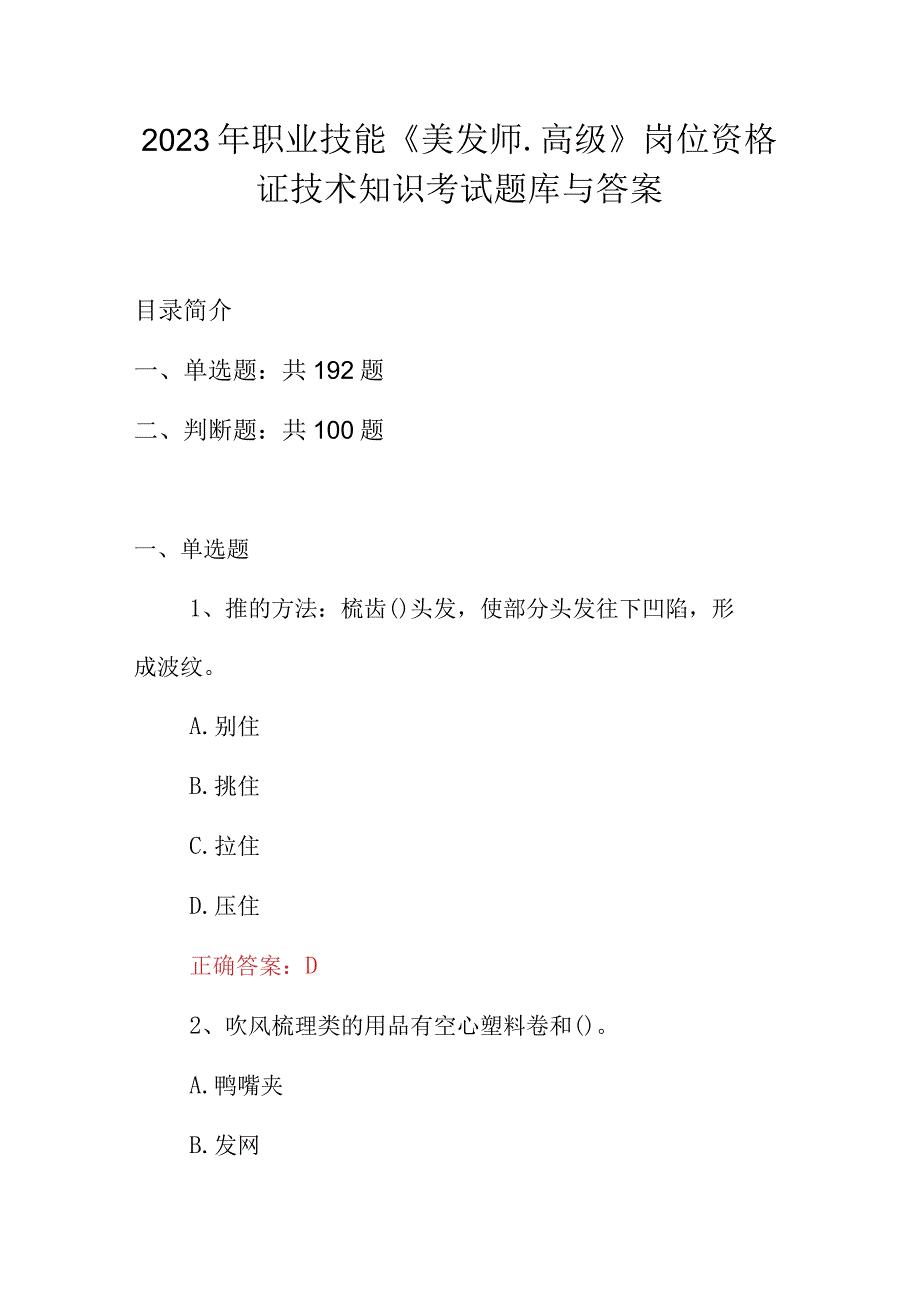 2023年职业技能《美发师.高级》岗位资格证技术知识考试题库与答案

目录简介

一、单选题：共192题

二、判断题：共100题

一、单选题

1、推的方法：梳齿()头发，使部分头发往下凹陷，形成波纹。

A.别住

B.挑住

C.拉住

D.压住

正确答案：D

2、吹风梳理类的用品有空心塑料卷和()。

A.鸭嘴夹

B.发网